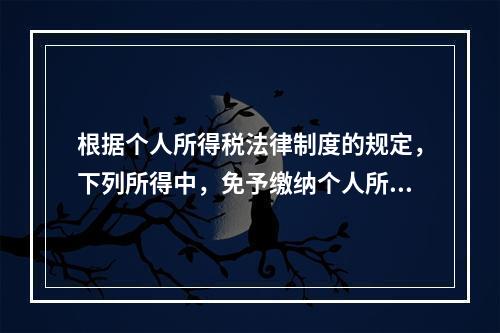 根据个人所得税法律制度的规定，下列所得中，免予缴纳个人所...